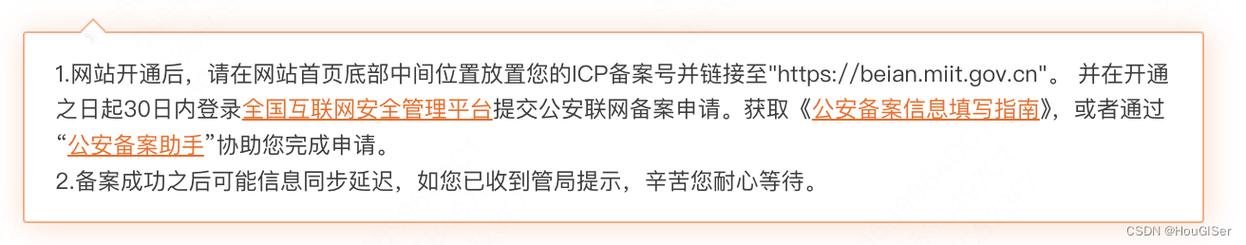 1.网站开通后，请在网站首页底部中间位置放置您的ICP备案号并链接至"https://beian.miit.gov.cn"。 并在开通之日起30日内登录全国互联网安全管理平台提交公安联网备案申请。获取《公安备案信息填写指南》，或者通过“公安备案助手”协助您完成申请。
2.备案成功之后可能信息同步延迟，如您已收到管局提示，辛苦您耐心等待。

CSDN @HouGISer